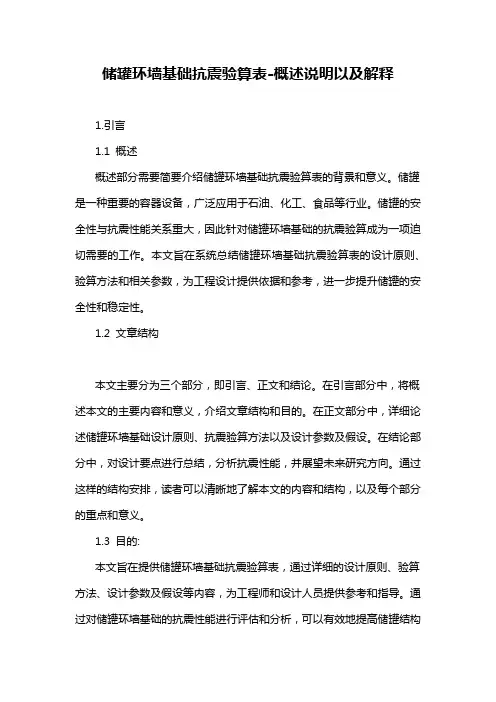 储罐环墙基础抗震验算表-概述说明以及解释

1.引言

1.1 概述

概述部分需要简要介绍储罐环墙基础抗震验算表的背景和意义。储罐是一种重要的容器设备，广泛应用于石油、化工、食品等行业。储罐的安全性与抗震性能关系重大，因此针对储罐环墙基础的抗震验算成为一项迫切需要的工作。本文旨在系统总结储罐环墙基础抗震验算表的设计原则、验算方法和相关参数，为工程设计提供依据和参考，进一步提升储罐的安全性和稳定性。

1.2 文章结构

本文主要分为三个部分，即引言、正文和结论。在引言部分中，将概述本文的主要内容和意义，介绍文章结构和目的。在正文部分中，详细论述储罐环墙基础设计原则、抗震验算方法以及设计参数及假设。在结论部分中，对设计要点进行总结，分析抗震性能，并展望未来研究方向。通过这样的结构安排，读者可以清晰地了解本文的内容和结构，以及每个部分的重点和意义。

1.3 目的:

本文旨在提供储罐环墙基础抗震验算表，通过详细的设计原则、验算方法、设计参数及假设等内容，为工程师和设计人员提供参考和指导。通过对储罐环墙基础的抗震性能进行评估和分析，可以有效地提高储罐结构